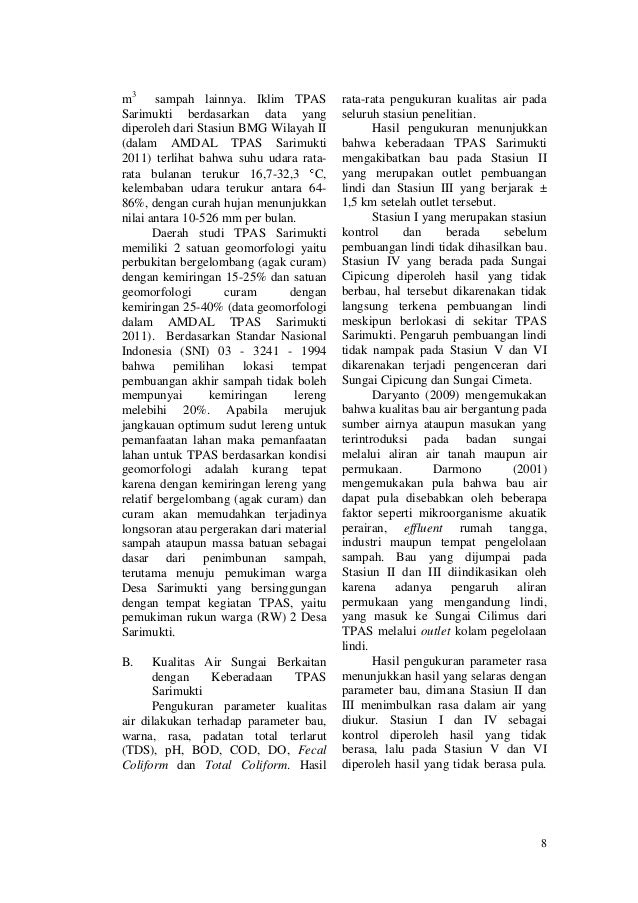 $m^3$ sampah lainnya. Iklim TPAS Sarimukti berdasarkan data yang diperoleh dari Stasiun BMG Wilayah II (dalam AMDAL TPAS Sarimukti 2011) terlihat bahwa suhu udara rata-rata bulanan terukur 16,7-32,3 °C, kelembaban udara terukur antara 64-86%, dengan curah hujan menunjukkan nilai antara 10-526 mm per bulan.

Daerah studi TPAS Sarimukti memiliki 2 satuan geomorfologi yaitu perbukitan bergelombang (agak curam) dengan kemiringan 15-25% dan satuan geomorfologi curam dengan kemiringan 25-40% (data geomorfologi dalam AMDAL TPAS Sarimukti 2011). Berdasarkan Standar Nasional Indonesia (SNI) 03 - 3241 - 1994 bahwa pemilihan lokasi tempat pembuangan akhir sampah tidak boleh mempunyai kemiringan lereng melebihi 20%. Apabila merujuk jangkauan optimum sudut lereng untuk pemanfaatan lahan maka pemanfaatan lahan untuk TPAS berdasarkan kondisi geomorfologi adalah kurang tepat karena dengan kemiringan lereng yang relatif bergelombang (agak curam) dan curam akan memudahkan terjadinya longsoran atau pergerakan dari material sampah ataupun massa batuan sebagai dasar dari penimbunan sampah, terutama menuju pemukiman warga Desa Sarimukti yang bersinggungan dengan tempat kegiatan TPAS, yaitu pemukiman rukun warga (RW) 2 Desa Sarimukti.

B. Kualitas Air Sungai Berkaitan dengan Keberadaan TPAS Sarimukti

Pengukuran parameter kualitas air dilakukan terhadap parameter bau, warna, rasa, padatan total terlarut (TDS), pH, BOD, COD, DO, Fecal Coliform dan Total Coliform. Hasil rata-rata pengukuran kualitas air pada seluruh stasiun penelitian.

Hasil pengukuran menunjukkan bahwa keberadaan TPAS Sarimukti mengakibatkan bau pada Stasiun II yang merupakan outlet pembuangan lindi dan Stasiun III yang berjarak ± 1,5 km setelah outlet tersebut.

Stasiun I yang merupakan stasiun kontrol dan berada sebelum pembuangan lindi tidak dihasilkan bau. Stasiun IV yang berada pada Sungai Cipicung diperoleh hasil yang tidak berbau, hal tersebut dikarenakan tidak langsung terkena pembuangan lindi meskipun berlokasi di sekitar TPAS Sarimukti. Pengaruh pembuangan lindi tidak nampak pada Stasiun V dan VI dikarenakan terjadi pengenceran dari Sungai Cipicung dan Sungai Cimeta.

Daryanto (2009) mengemukakan bahwa kualitas bau air bergantung pada sumber airnya ataupun masukan yang terintroduksi pada badan sungai melalui aliran air tanah maupun air permukaan. Darmono (2001) mengemukakan pula bahwa bau air dapat pula disebabkan oleh beberapa faktor seperti mikroorganisme akuatik perairan, effluent rumah tangga, industri maupun tempat pengelolaan sampah. Bau yang dijumpai pada Stasiun II dan III diindikasikan oleh karena adanya pengaruh aliran permukaan yang mengandung lindi, yang masuk ke Sungai Cilimus dari TPAS melalui outlet kolam pegelolaan lindi.

Hasil pengukuran parameter rasa menunjukkan hasil yang selaras dengan parameter bau, dimana Stasiun II dan III menimbulkan rasa dalam air yang diukur. Stasiun I dan IV sebagai kontrol diperoleh hasil yang tidak berasa, lalu pada Stasiun V dan VI diperoleh hasil yang tidak berasa pula.

8